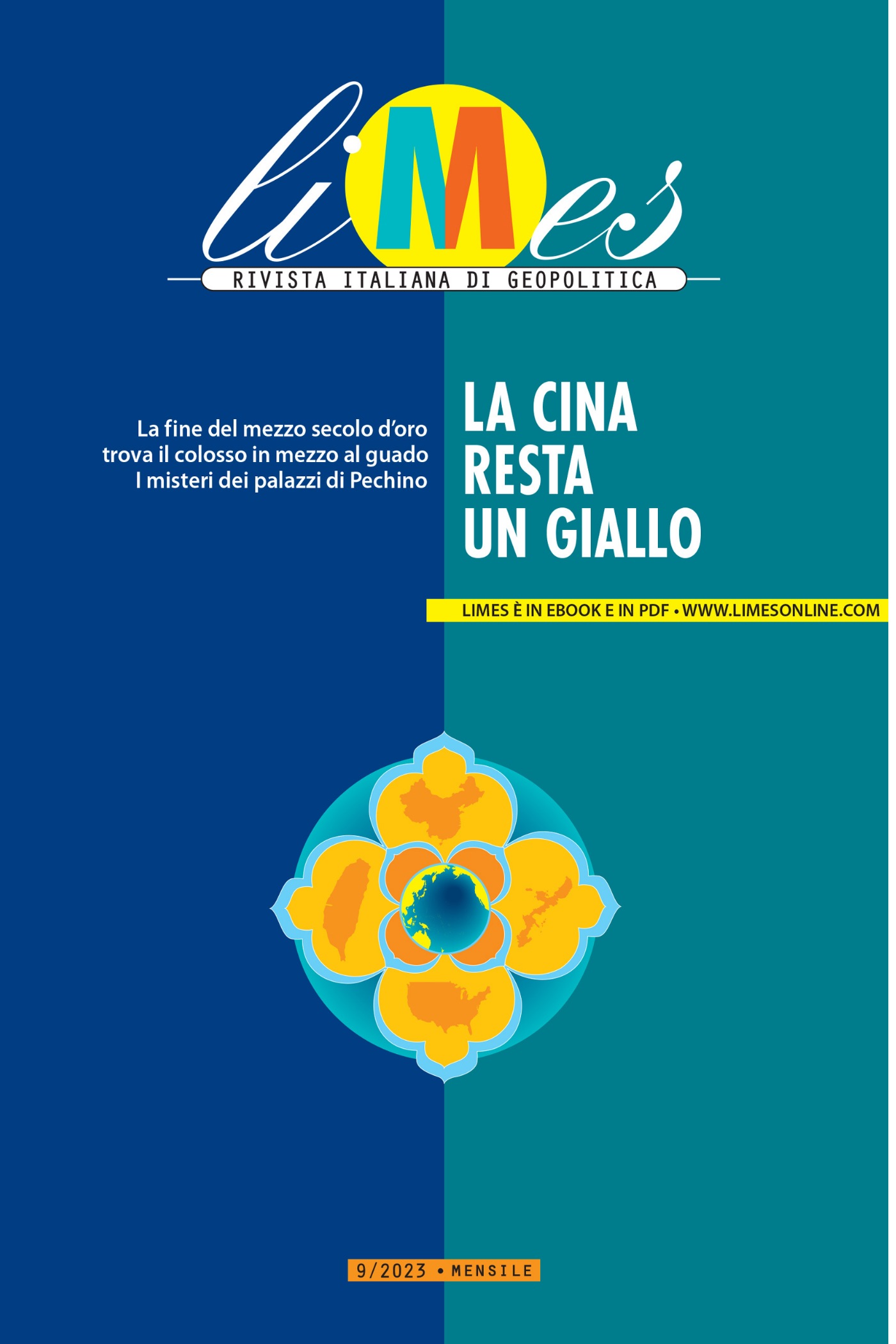 liMes

RIVISTA ITALIANA DI GEOPOLITICA

La fine del mezzo secolo d'oro
trova il colosso in mezzo al guado
I misteri dei palazzi di Pechino

LA CINA
RESTA
UN GIALLO

LIMES È IN EBOOK E IN PDF • WWW.LIMESONLINE.COM

9/2023 • MENSILE